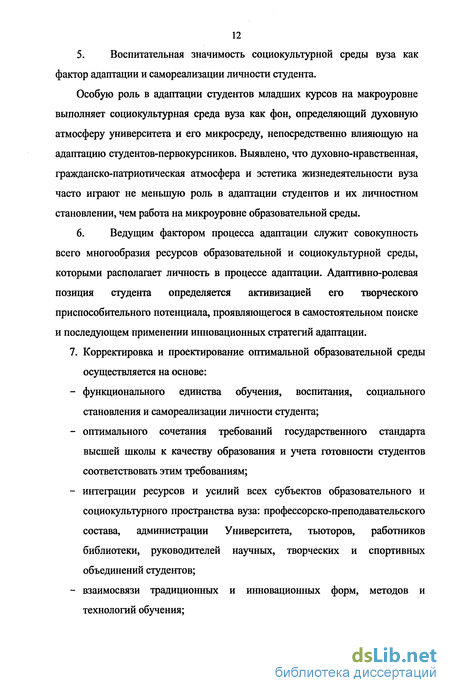 12

5. Воспитательная значимость социокультурной среды вуза как фактор адаптации и самореализации личности студента.

Особую роль в адаптации студентов младших курсов на макроуровне выполняет социокультурная среда вуза как фон, определяющий духовную атмосферу университета и его микросреду, непосредственно влияющую на адаптацию студентов-первокурсников. Выявлено, что духовно-нравственная, гражданско-патриотическая атмосфера и эстетика жизнедеятельности вуза часто играют не меньшую роль в адаптации студентов и их личностном становлении, чем работа на микроуровне образовательной среды.

6. Ведущим фактором процесса адаптации служит совокупность всего многообразия ресурсов образовательной и социокультурной среды, которыми располагает личность в процессе адаптации. Адаптивно-ролевая позиция студента определяется активизацией его творческого приспособительного потенциала, проявляющегося в самостоятельном поиске и последующем применении инновационных стратегий адаптации.

7. Корректировка и проектирование оптимальной образовательной среды осуществляется на основе:

– функционального единства обучения, воспитания, социального становления и самореализации личности студента;

– оптимального сочетания требований государственного стандарта высшей школы к качеству образования и учета готовности студентов соответствовать этим требованиям;

– интеграции ресурсов и усилий всех субъектов образовательного и социокультурного пространства вуза: профессорско-преподавательского состава, администрации Университета, тьюторов, работников библиотеки, руководителей научных, творческих и спортивных объединений студентов;

– взаимосвязи традиционных и инновационных форм, методов и технологий обучения;

dsLib.net
библиотека диссертаций